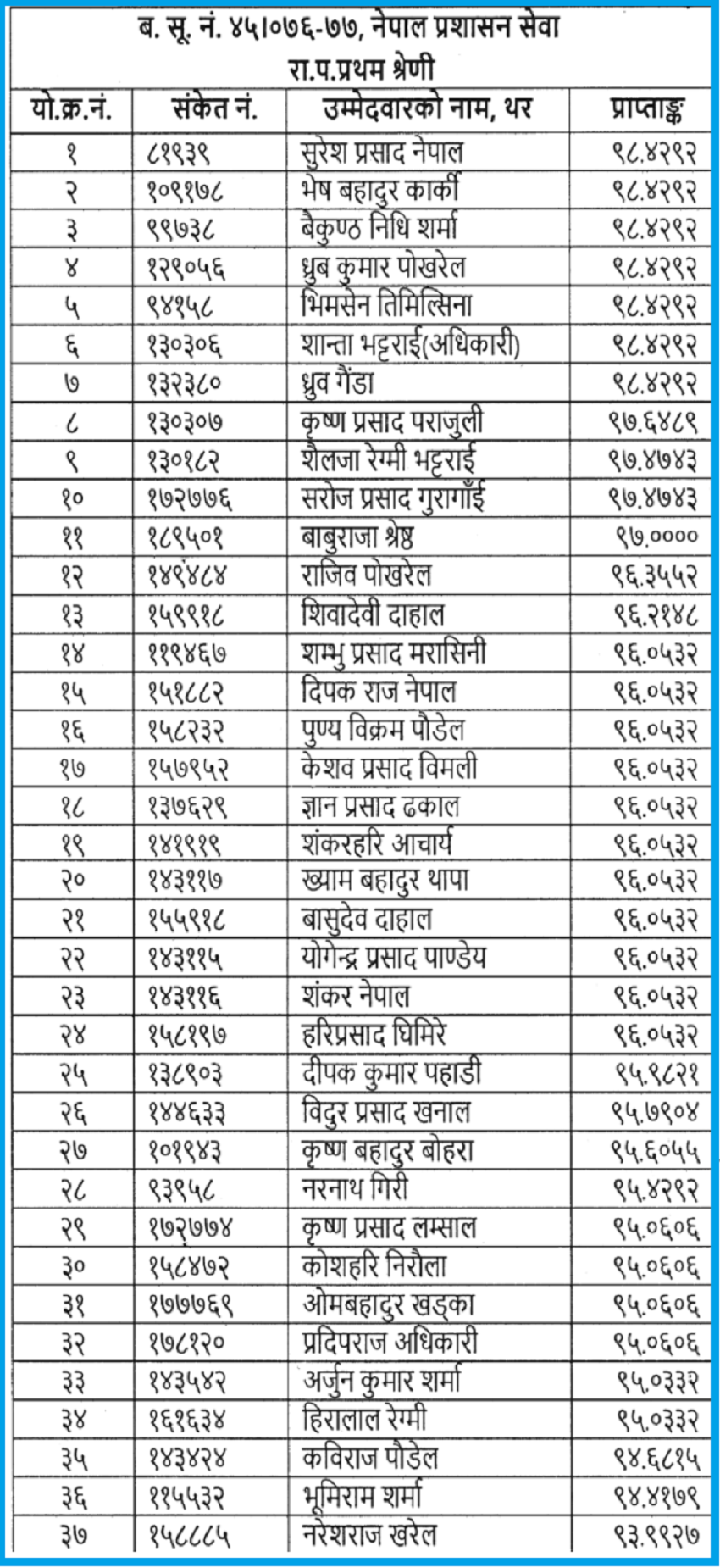 ब. सू. नं. ४५।०७६-७७, नेपाल प्रशासन सेवा
रा.प.प्रथम श्रेणी

| यो.क्र.नं. | संकेत नं. | उम्मेदवारको नाम, थर | प्राप्ताङ्क |
|---|---|---|---|
| १ | ८१९३९ | सुरेश प्रसाद नेपाल | ९८.४२९२ |
| २ | १०९१७८ | भेष बहादुर कार्की | ९८.४२९२ |
| ३ | ९९७३८ | बैकुण्ठ निधि शर्मा | ९८.४२९२ |
| ४ | १२९०५६ | ध्रुब कुमार पोखरेल | ९८.४२९२ |
| ५ | ९४१५८ | भिमसेन तिमिल्सिना | ९८.४२९२ |
| ६ | १३०३०६ | शान्ता भट्टराई(अधिकारी) | ९८.४२९२ |
| ७ | १३२३८० | ध्रुव गैंडा | ९८.४२९२ |
| ८ | १३०३०७ | कृष्ण प्रसाद पराजुली | ९७.६४८९ |
| ९ | १३०१८२ | शैलजा रेग्मी भट्टराई | ९७.४७४३ |
| १० | १७२७७६ | सरोज प्रसाद गुरागाँई | ९७.४७४३ |
| ११ | १८९५०१ | बाबुराजा श्रेष्ठ | ९७.०००० |
| १२ | १४९४८४ | राजिव पोखरेल | ९६.३५५२ |
| १३ | १५९९१८ | शिवादेवी दाहाल | ९६.२१४८ |
| १४ | ११९४६७ | शम्भु प्रसाद मरासिनी | ९६.०५३२ |
| १५ | १५१८८२ | दिपक राज नेपाल | ९६.०५३२ |
| १६ | १५८२३२ | पुण्य विक्रम पौडेल | ९६.०५३२ |
| १७ | १५७९५२ | केशव प्रसाद विमली | ९६.०५३२ |
| १८ | १३७६२९ | ज्ञान प्रसाद ढकाल | ९६.०५३२ |
| १९ | १४१९१९ | शंकरहरि आचार्य | ९६.०५३२ |
| २० | १४३११७ | ख्याम बहादुर थापा | ९६.०५३२ |
| २१ | १५५९१८ | बासुदेव दाहाल | ९६.०५३२ |
| २२ | १४३११५ | योगेन्द्र प्रसाद पाण्डेय | ९६.०५३२ |
| २३ | १४३११६ | शंकर नेपाल | ९६.०५३२ |
| २४ | १५८१९७ | हरिप्रसाद घिमिरे | ९६.०५३२ |
| २५ | १३८९०३ | दीपक कुमार पहाडी | ९५.९८२१ |
| २६ | १४४६३३ | विदुर प्रसाद खनाल | ९५.७९०४ |
| २७ | १०१९४३ | कृष्ण बहादुर बोहरा | ९५.६०५५ |
| २८ | ९३९५८ | नरनाथ गिरी | ९५.४२९२ |
| २९ | १७२७७४ | कृष्ण प्रसाद लम्साल | ९५.०६०६ |
| ३० | १५८४७२ | कोशहरि निरौला | ९५.०६०६ |
| ३१ | १७७७६९ | ओमबहादुर खड्का | ९५.०६०६ |
| ३२ | १७८१२० | प्रदिपराज अधिकारी | ९५.०६०६ |
| ३३ | १४३५४२ | अर्जुन कुमार शर्मा | ९५.०३३२ |
| ३४ | १६१६३४ | हिरालाल रेग्मी | ९५.०३३२ |
| ३५ | १४३४२४ | कविराज पौडेल | ९४.६८१५ |
| ३६ | ११५५३२ | भूमिराम शर्मा | ९४.४१७९ |
| ३७ | १५८८८५ | नरेशराज खरेल | ९३.९१२७ |